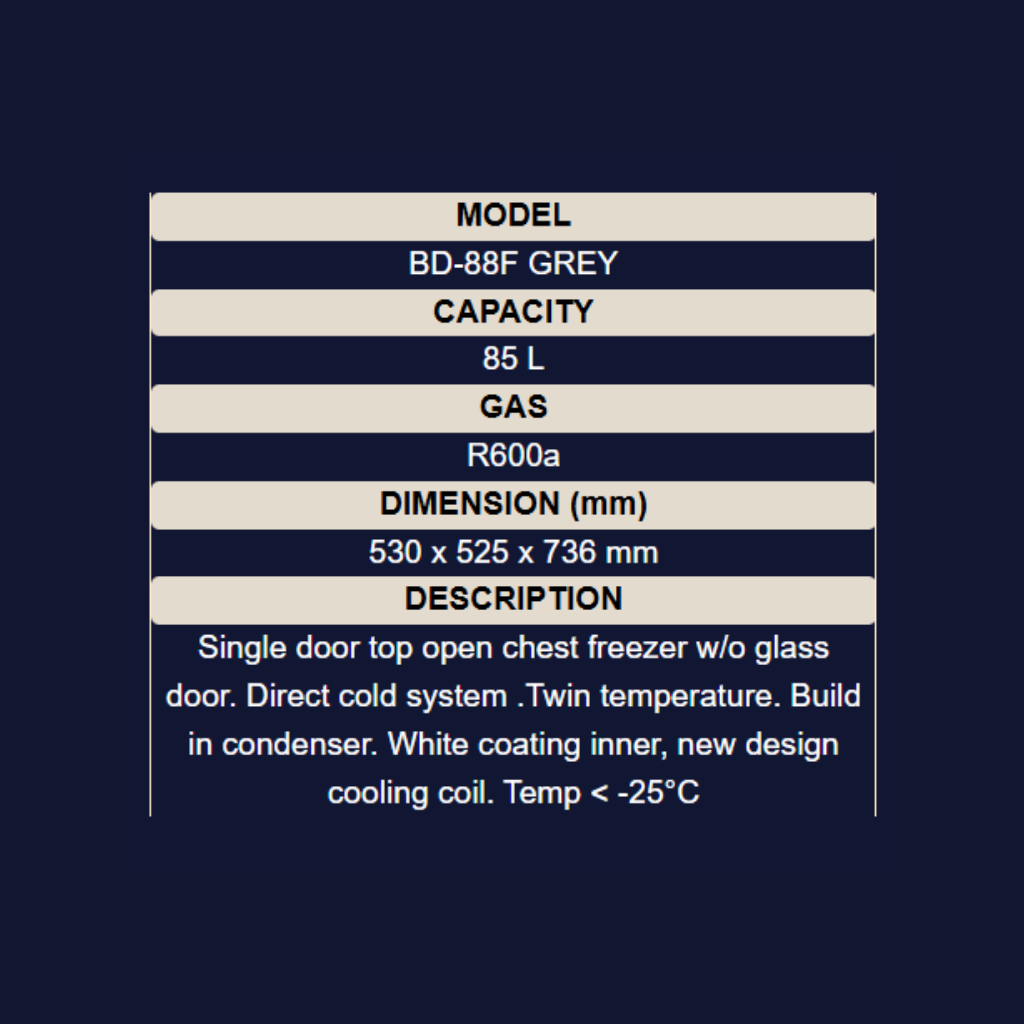 MODEL

BD-88F GREY

CAPACITY

85 L

GAS

R600a

DIMENSION (mm)

530 x 525 x 736 mm

DESCRIPTION

Single door top open chest freezer w/o glass door. Direct cold system .Twin temperature. Build in condenser. White coating inner, new design cooling coil. Temp < -25°C